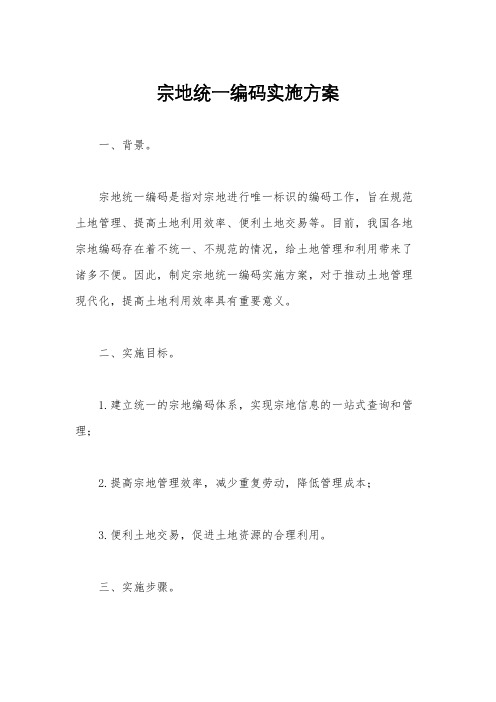 宗地统一编码实施方案

一、背景。

宗地统一编码是指对宗地进行唯一标识的编码工作，旨在规范土地管理、提高土地利用效率、便利土地交易等。目前，我国各地宗地编码存在着不统一、不规范的情况，给土地管理和利用带来了诸多不便。因此，制定宗地统一编码实施方案，对于推动土地管理现代化，提高土地利用效率具有重要意义。

二、实施目标。

1.建立统一的宗地编码体系，实现宗地信息的一站式查询和管理；

2.提高宗地管理效率，减少重复劳动，降低管理成本；

3.便利土地交易，促进土地资源的合理利用。

三、实施步骤。